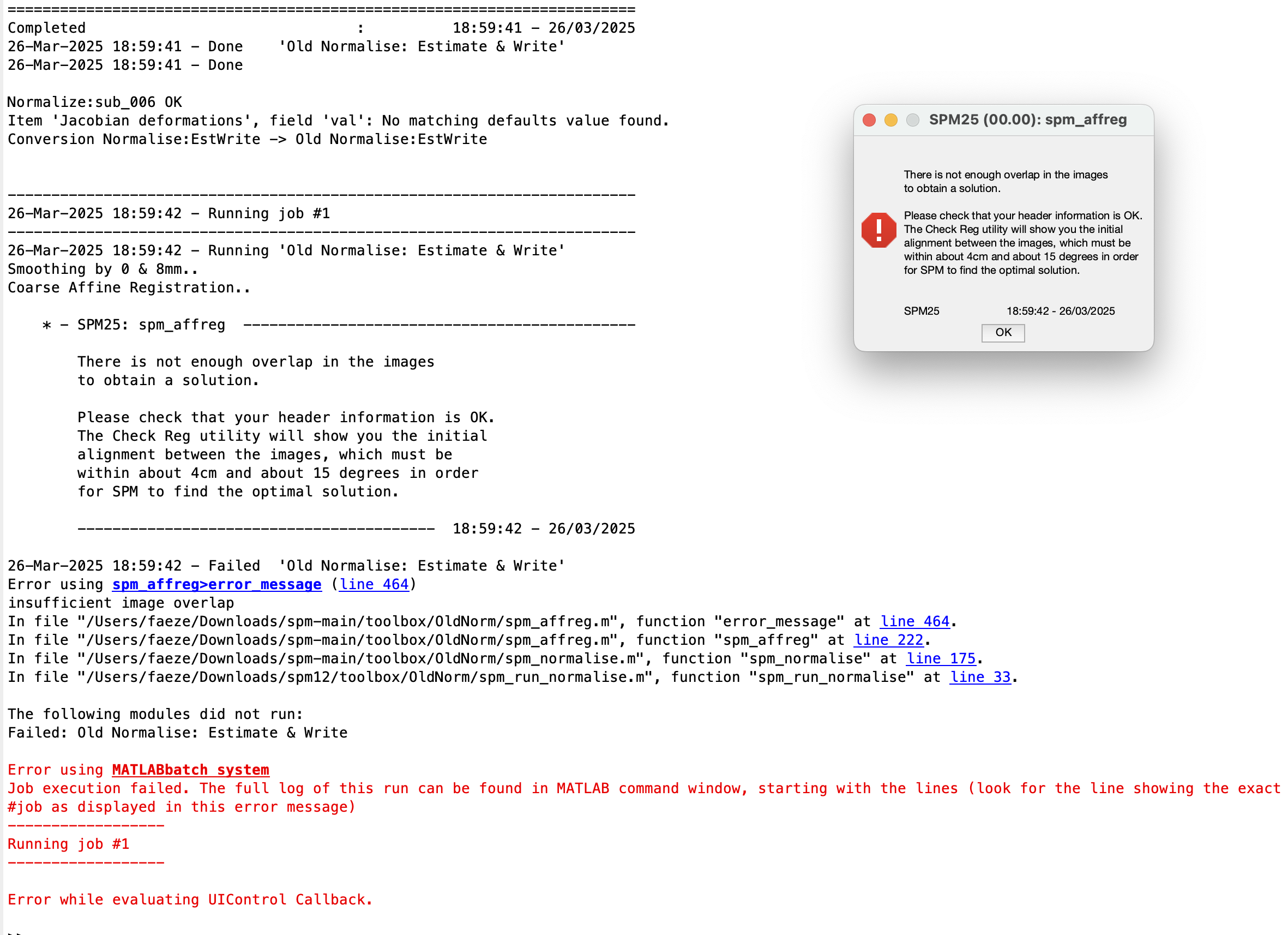 ========================================================================
Completed : 18:59:41 - 26/03/2025
26-Mar-2025 18:59:41 - Done 'Old Normalise: Estimate & Write'
26-Mar-2025 18:59:41 - Done

Normalize:sub_006 OK
Item 'Jacobian deformations', field 'val': No matching defaults value found.
Conversion Normalise:EstWrite -> Old Normalise:EstWrite

------------------------------------------------------------------------
26-Mar-2025 18:59:42 - Running job #1
------------------------------------------------------------------------
26-Mar-2025 18:59:42 - Running 'Old Normalise: Estimate & Write'
Smoothing by 0 & 8mm..
Coarse Affine Registration..

* - SPM25: spm_affreg ---------------------------------------------

There is not enough overlap in the images to obtain a solution.

Please check that your header information is OK. The Check Reg utility will show you the initial alignment between the images, which must be within about 4cm and about 15 degrees in order for SPM to find the optimal solution.

----------------------------------------- 18:59:42 - 26/03/2025

26-Mar-2025 18:59:42 - Failed 'Old Normalise: Estimate & Write'
Error using spm_affreg>error_message (line 464)
insufficient image overlap
In file "/Users/faeze/Downloads/spm-main/toolbox/OldNorm/spm_affreg.m", function "error_message" at line 464.
In file "/Users/faeze/Downloads/spm-main/toolbox/OldNorm/spm_affreg.m", function "spm_affreg" at line 222.
In file "/Users/faeze/Downloads/spm-main/toolbox/OldNorm/spm_normalise.m", function "spm_normalise" at line 175.
In file "/Users/faeze/Downloads/spm12/toolbox/OldNorm/spm_run_normalise.m", function "spm_run_normalise" at line 33.

The following modules did not run:
Failed: Old Normalise: Estimate & Write

Error using MATLABbatch system
Job execution failed. The full log of this run can be found in MATLAB command window, starting with the lines (look for the line showing the exact #job as displayed in this error message)
------------------
Running job #1
------------------

Error while evaluating UIControl Callback.

SPM25 (00.00): spm_affreg

There is not enough overlap in the images to obtain a solution.

Please check that your header information is OK. The Check Reg utility will show you the initial alignment between the images, which must be within about 4cm and about 15 degrees in order for SPM to find the optimal solution.

SPM25 18:59:42 - 26/03/2025

OK